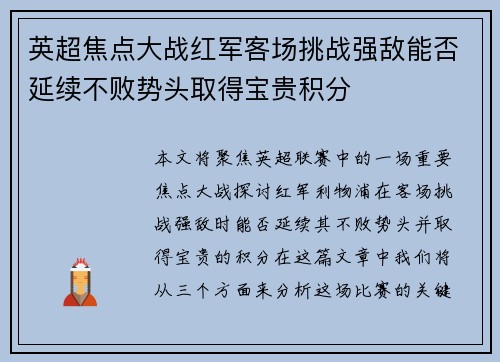 英超焦点大战红军客场挑战强敌能否延续不败势头取得宝贵积分

本文将聚焦英超联赛中的一场重要焦点大战探讨红军利物浦在客场挑战强敌时能否延续其不败势头并取得宝贵的积分在这篇文章中我们将从三个方面来分析这场比赛的关键